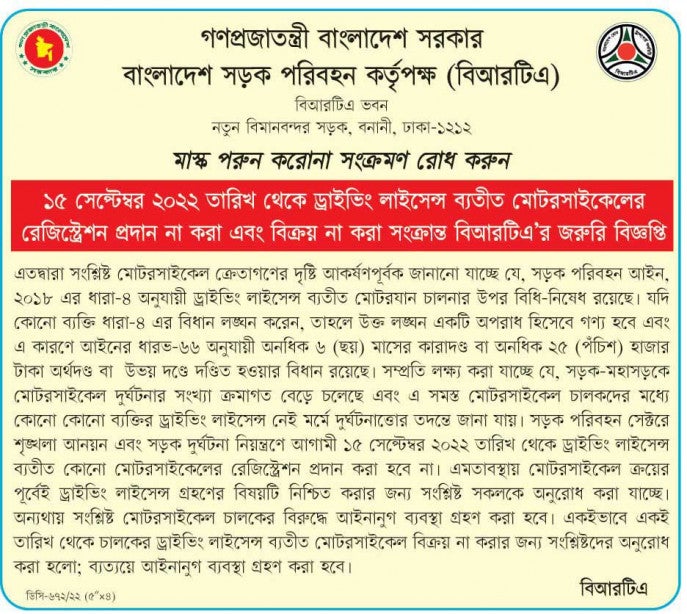 গণপ্রজাতন্ত্রী বাংলাদেশ সরকার
বাংলাদেশ সড়ক পরিবহন কর্তৃপক্ষ (বিআরটিএ)
বিআরটিএ ভবন
নতুন বিমানবন্দর সড়ক, বনানী, ঢাকা-১২১২

মাস্ক পরুন করোনা সংক্রমণ রোধ করুন

১৫ সেপ্টেম্বর ২০২২ তারিখ থেকে ড্রাইভিং লাইসেন্স ব্যতীত মোটরসাইকেলের রেজিস্ট্রেশন প্রদান না করা এবং বিক্রয় না করা সংক্রান্ত বিআরটিএ'র জরুরি বিজ্ঞপ্তি

এতদ্বারা সংশ্লিষ্ট মোটরসাইকেল ক্রেতাগণের দৃষ্টি আকর্ষণপূর্বক জানানো যাচ্ছে যে, সড়ক পরিবহন আইন, ২০১৮ এর ধারা-৪ অনুযায়ী ড্রাইভিং লাইসেন্স ব্যতীত মোটরযান চালনার উপর বিধি-নিষেধ রয়েছে। যদি কোনো ব্যক্তি ধারা-৪ এর বিধান লঙ্ঘন করেন, তাহলে উক্ত লঙ্ঘন একটি অপরাধ হিসেবে গণ্য হবে এবং এ কারণে আইনের ধারভ-৬৬ অনুযায়ী অনধিক ৬ (ছয়) মাসের কারাদণ্ড বা অনধিক ২৫ (পঁচিশ) হাজার টাকা অর্থদণ্ড বা উভয় দণ্ডে দণ্ডিত হওয়ার বিধান রয়েছে। সম্প্রতি লক্ষ্য করা যাচ্ছে যে, সড়ক-মহাসড়কে মোটরসাইকেল দুর্ঘটনার সংখ্যা ক্রমাগত বেড়ে চলেছে এবং এ সমস্ত মোটরসাইকেল চালকদের মধ্যে কোনো কোনো ব্যক্তির ড্রাইভিং লাইসেন্স নেই মর্মে দুর্ঘটনাত্তোর তদন্তে জানা যায়। সড়ক পরিবহন সেক্টরে শৃঙ্খলা আনয়ন এবং সড়ক দুর্ঘটনা নিয়ন্ত্রণে আগামী ১৫ সেপ্টেম্বর ২০২২ তারিখ থেকে ড্রাইভিং লাইসেন্স ব্যতীত কোনো মোটরসাইকেলের রেজিস্ট্রেশন প্রদান করা হবে না। এমতাবস্থায় মোটরসাইকেল ক্রয়ের পূর্বেই ড্রাইভিং লাইসেন্স গ্রহণের বিষয়টি নিশ্চিত করার জন্য সংশ্লিষ্ট সকলকে অনুরোধ করা যাচ্ছে। অন্যথায় সংশ্লিষ্ট মোটরসাইকেল চালকের বিরুদ্ধে আইনানুগ ব্যবস্থা গ্রহণ করা হবে। একইভাবে একই তারিখ থেকে চালকের ড্রাইভিং লাইসেন্স ব্যতীত মোটরসাইকেল বিক্রয় না করার জন্য সংশ্লিষ্টদের অনুরোধ করা হলো; ব্যত্যয়ে আইনানুগ ব্যবস্থা গ্রহণ করা হবে।

বিআরটিএ

ডিসি-৬৭২/২২ (৫"×৪)